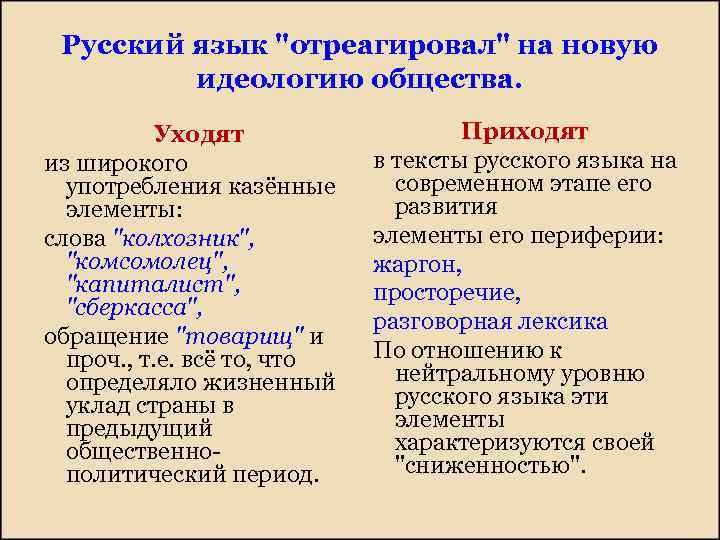 Русский язык "отреагировал" на новую идеологию общества.

Уходят

из широкого употребления казённые элементы:

слова "колхозник", "комсомолец", "капиталист", "сберкасса",

обращение "товарищ" и проч., т.е. всё то, что определяло жизненный уклад страны в предыдущий общественно-политический период.

Приходят

в тексты русского языка на современном этапе его развития

элементы его периферии:

жаргон,

просторечие,

разговорная лексика

По отношению к нейтральному уровню русского языка эти элементы характеризуются своей "сниженностью".